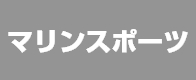 マリンスポーツ